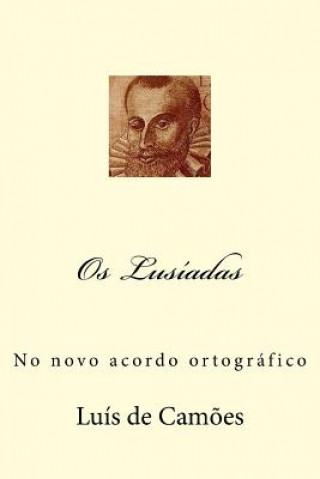 Os Lusíadas

No novo acordo ortográfico

Luís de Camões